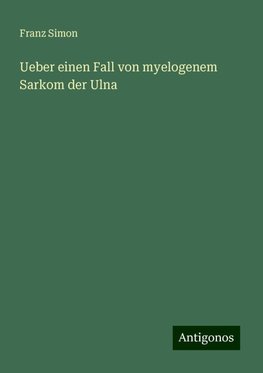 Franz Simon

Ueber einen Fall von myelogenem Sarkom der Ulna

Antigonos